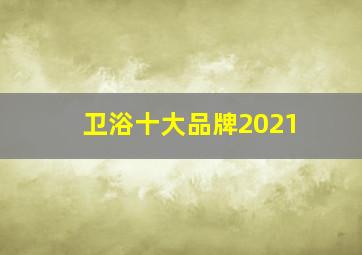 卫浴十大品牌2021